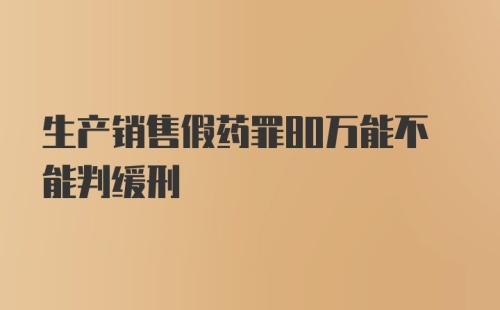 生产销售假药罪80万能不能判缓刑